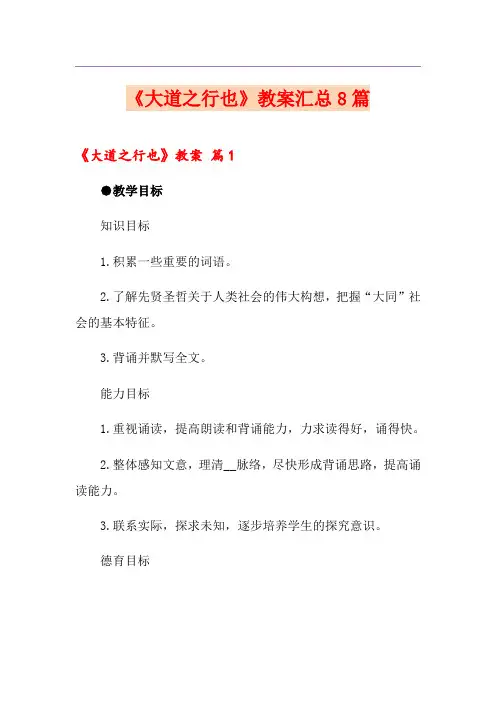 《大道之行也》教案汇总8篇

《大道之行也》教案 篇1

●教学目标

知识目标

1.积累一些重要的词语。

2.了解先贤圣哲关于人类社会的伟大构想，把握“大同”社会的基本特征。

3.背诵并默写全文。

能力目标

1.重视诵读，提高朗读和背诵能力，力求读得好，诵得快。

2.整体感知文意，理清__脉络，尽快形成背诵思路，提高诵读能力。

3.联系实际，探求未知，逐步培养学生的探究意识。

德育目标